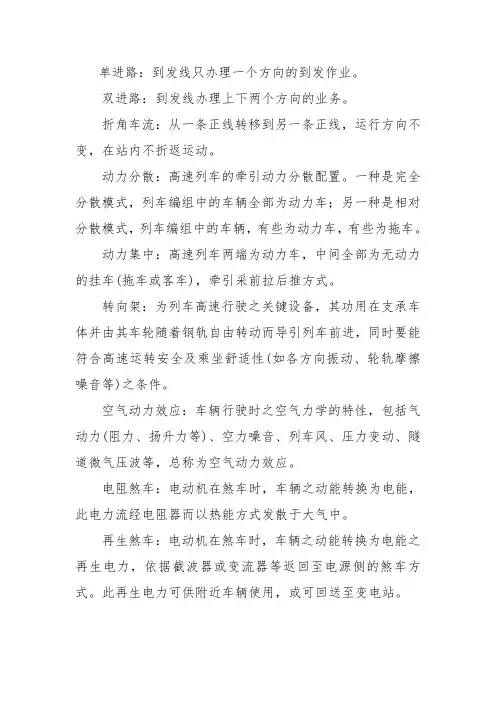 单进路：到发线只办理一个方向的到发作业。

双进路：到发线办理上下两个方向的业务。

折角车流：从一条正线转移到另一条正线，运行方向不变，在站内不折返运动。

动力分散：高速列车的牵引动力分散配置。一种是完全分散模式，列车编组中的车辆全部为动力车；另一种是相对分散模式，列车编组中的车辆，有些为动力车，有些为拖车。

动力集中：高速列车两端为动力车，中间全部为无动力的挂车(拖车或客车)，牵引采前拉后推方式。

转向架：为列车高速行驶之关键设备，其功用在支承车体并由其车轮随着钢轨自由转动而导引列车前进，同时要能符合高速运转安全及乘坐舒适性(如各方向振动、轮轨摩擦噪音等)之条件。

空气动力效应：车辆行驶时之空气力学的特性，包括气动力(阻力、扬升力等)、空力噪音、列车风、压力变动、隧道微气压波等，总称为空气动力效应。

电阻煞车：电动机在煞车时，车辆之动能转换为电能，此电力流经电阻器而以热能方式发散于大气中。

再生煞车：电动机在煞车时，车辆之动能转换为电能之再生电力，依据截波器或变流器等返回至电源侧的煞车方式。此再生电力可供附近车辆使用，或可回送至变电站。